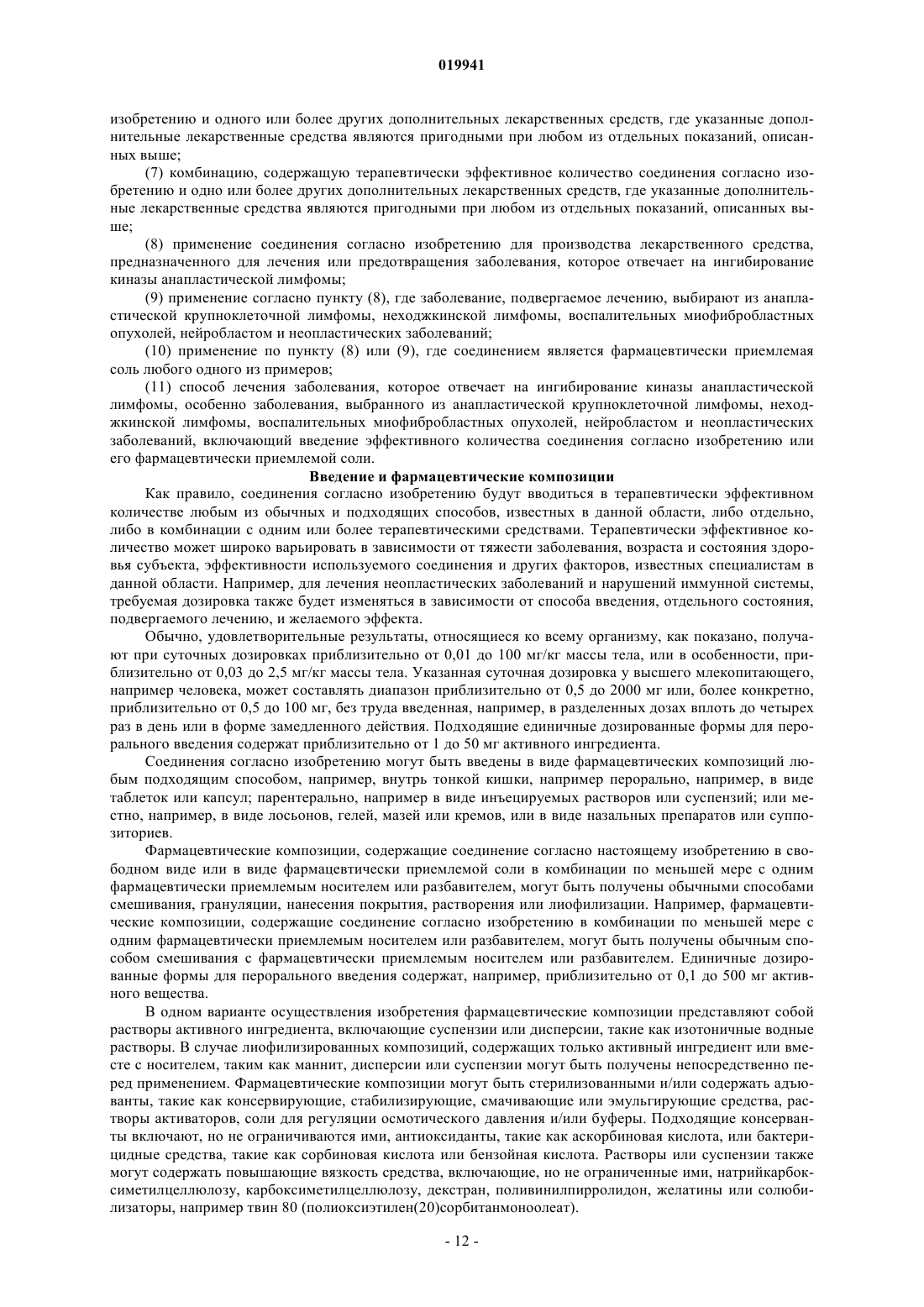 019941

изобретению и одного или более других дополнительных лекарственных средств, где указанные дополнительные лекарственные средства являются пригодными при любом из отдельных показаний, описанных выше;

(7) комбинацию, содержащую терапевтически эффективное количество соединения согласно изобретению и одно или более других дополнительных лекарственных средств, где указанные дополнительные лекарственные средства являются пригодными при любом из отдельных показаний, описанных выше;

(8) применение соединения согласно изобретению для производства лекарственного средства, предназначенного для лечения или предотвращения заболевания, которое отвечает на ингибирование киназы анапластической лимфомы;

(9) применение согласно пункту (8), где заболевание, подвергаемое лечению, выбирают из анапластической крупноклеточной лимфомы, неходжкинской лимфомы, воспалительных миофибробластных опухолей, нейробластом и неопластических заболеваний;

(10) применение по пункту (8) или (9), где соединением является фармацевтически приемлемая соль любого одного из примеров;

(11) способ лечения заболевания, которое отвечает на ингибирование киназы анапластической лимфомы, особенно заболевания, выбранного из анапластической крупноклеточной лимфомы, неходжкинской лимфомы, воспалительных миофибробластных опухолей, нейробластом и неопластических заболеваний, включающий введение эффективного количества соединения согласно изобретению или его фармацевтически приемлемой соли.

Введение и фармацевтические композиции

Как правило, соединения согласно изобретению будут вводиться в терапевтически эффективном количестве любым из обычных и подходящих способов, известных в данной области, либо отдельно, либо в комбинации с одним или более терапевтическими средствами. Терапевтически эффективное количество может широко варьировать в зависимости от тяжести заболевания, возраста и состояния здоровья субъекта, эффективности используемого соединения и других факторов, известных специалистам в данной области. Например, для лечения неопластических заболеваний и нарушений иммунной системы, требуемая дозировка также будет изменяться в зависимости от способа введения, отдельного состояния, подвергаемого лечению, и желаемого эффекта.

Обычно, удовлетворительные результаты, относящиеся ко всему организму, как показано, получают при суточных дозировках приблизительно от 0,01 до 100 мг/кг массы тела, или в особенности, приблизительно от 0,03 до 2,5 мг/кг массы тела. Указанная суточная дозировка у высшего млекопитающего, например человека, может составлять диапазон приблизительно от 0,5 до 2000 мг или, более конкретно, приблизительно от 0,5 до 100 мг, без труда введенная, например, в разделенных дозах вплоть до четырех раз в день или в форме замедленного действия. Подходящие единичные дозированные формы для перорального введения содержат приблизительно от 1 до 50 мг активного ингредиента.

Соединения согласно изобретению могут быть введены в виде фармацевтических композиций любым подходящим способом, например, внутрь тонкой кишки, например перорально, например, в виде таблеток или капсул; парентерально, например в виде инъецируемых растворов или суспензий; или местно, например, в виде лосьонов, гелей, мазей или кремов, или в виде назальных препаратов или суппозиториев.

Фармацевтические композиции, содержащие соединение согласно настоящему изобретению в свободном виде или в виде фармацевтически приемлемой соли в комбинации по меньшей мере с одним фармацевтически приемлемым носителем или разбавителем, могут быть получены обычными способами смешивания, грануляции, нанесения покрытия, растворения или лиофилизации. Например, фармацевтические композиции, содержащие соединение согласно изобретению в комбинации по меньшей мере с одним фармацевтически приемлемым носителем или разбавителем, могут быть получены обычным способом смешивания с фармацевтически приемлемым носителем или разбавителем. Единичные дозированные формы для перорального введения содержат, например, приблизительно от 0,1 до 500 мг активного вещества.

В одном варианте осуществления изобретения фармацевтические композиции представляют собой растворы активного ингредиента, включающие суспензии или дисперсии, такие как изотоничные водные растворы. В случае лиофилизированных композиций, содержащих только активный ингредиент или вместе с носителем, таким как маннит, дисперсии или суспензии могут быть получены непосредственно перед применением. Фармацевтические композиции могут быть стерилизованными и/или содержать адъюванты, такие как консервирующие, стабилизирующие, смачивающие или эмульгирующие средства, растворы активаторов, соли для регуляции осмотического давления и/или буферы. Подходящие консерванты включают, но не ограничиваются ими, антиоксиданты, такие как аскорбиновая кислота, или бактерицидные средства, такие как сорбиновая кислота или бензойная кислота. Растворы или суспензии также могут содержать повышающие вязкость средства, включающие, но не ограниченные ими, натрийкарбоксиметилцеллюлозу, карбоксиметилцеллюлозу, декстран, поливинилпирролидон, желатины или солюбилизаторы, например твин 80 (полиоксиэтилен(20)сорбитанмоноолеат).

- 12 -